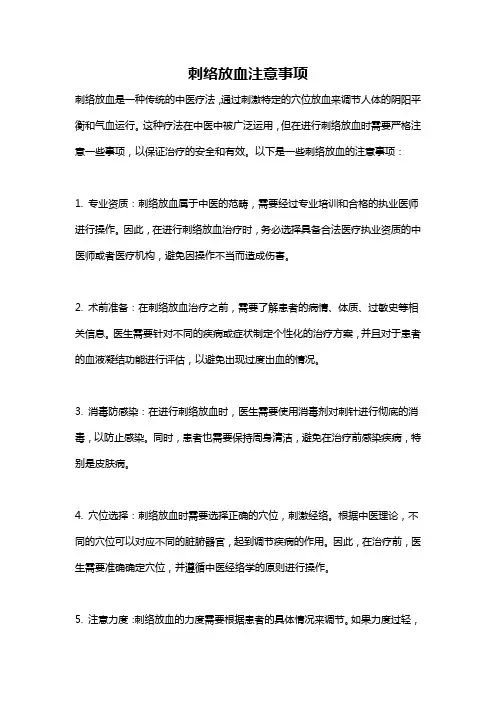 刺络放血注意事项

刺络放血是一种传统的中医疗法，通过刺激特定的穴位放血来调节人体的阴阳平衡和气血运行。这种疗法在中医中被广泛运用，但在进行刺络放血时需要严格注意一些事项，以保证治疗的安全和有效。以下是一些刺络放血的注意事项：

1. 专业资质：刺络放血属于中医的范畴，需要经过专业培训和合格的执业医师进行操作。因此，在进行刺络放血治疗时，务必选择具备合法医疗执业资质的中医师或者医疗机构，避免因操作不当而造成伤害。

2. 术前准备：在刺络放血治疗之前，需要了解患者的病情、体质、过敏史等相关信息。医生需要针对不同的疾病或症状制定个性化的治疗方案，并且对于患者的血液凝结功能进行评估，以避免出现过度出血的情况。

3. 消毒防感染：在进行刺络放血时，医生需要使用消毒剂对刺针进行彻底的消毒，以防止感染。同时，患者也需要保持周身清洁，避免在治疗前感染疾病，特别是皮肤病。

4. 穴位选择：刺络放血时需要选择正确的穴位，刺激经络。根据中医理论，不同的穴位可以对应不同的脏腑器官，起到调节疾病的作用。因此，在治疗前，医生需要准确确定穴位，并遵循中医经络学的原则进行操作。

5. 注意力度：刺络放血的力度需要根据患者的具体情况来调节。如果力度过轻，